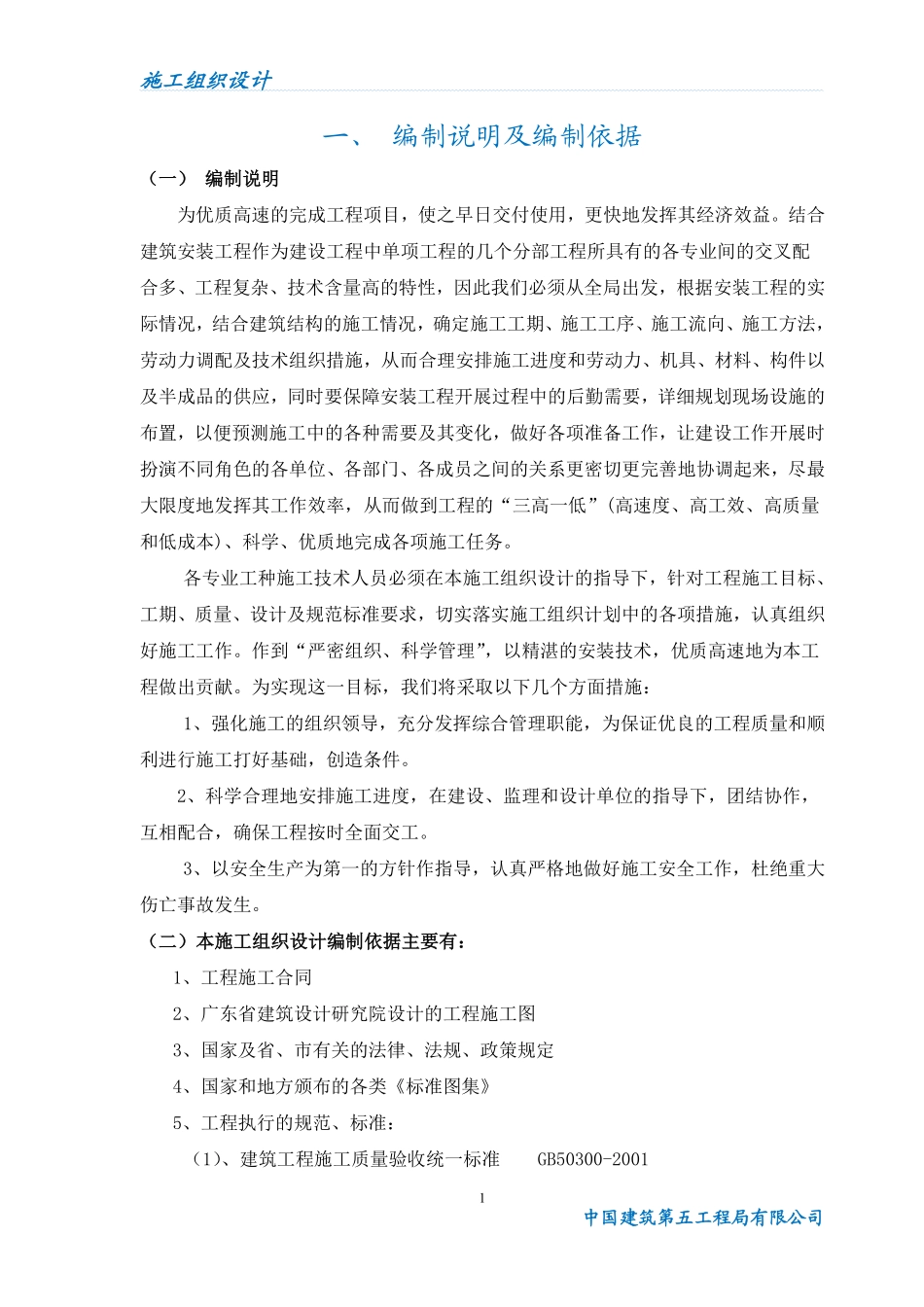 施工组织设计

一、 编制说明及编制依据

（一） 编制说明

为优质高速的完成工程项目，使之早日交付使用，更快地发挥其经济效益。结合建筑安装工程作为建设工程中单项工程的几个分部工程所具有的各专业间的交叉配合多、工程复杂、技术含量高的特性，因此我们必须从全局出发，根据安装工程的实际情况，结合建筑结构的施工情况，确定施工工期、施工工序、施工流向、施工方法，劳动力调配及技术组织措施，从而合理安排施工进度和劳动力、机具、材料、构件以及半成品的供应，同时要保障安装工程开展过程中的后勤需要，详细规划现场设施的布置，以便预测施工中的各种需要及其变化，做好各项准备工作，让建设工作开展时扮演不同角色的各单位、各部门、各成员之间的关系更密切更完善地协调起来，尽最大限度地发挥其工作效率，从而做到工程的“三高一低”(高速度、高工效、高质量和低成本)、科学、优质地完成各项施工任务。

各专业工种施工技术人员必须在本施工组织设计的指导下，针对工程施工目标、工期、质量、设计及规范标准要求，切实落实施工组织计划中的各项措施，认真组织好施工工作。作到“严密组织、科学管理”，以精湛的安装技术，优质高速地为本工程做出贡献。为实现这一目标，我们将采取以下几个方面措施：

1、强化施工的组织领导，充分发挥综合管理职能，为保证优良的工程质量和顺利进行施工打好基础，创造条件。

2、科学合理地安排施工进度，在建设、监理和设计单位的指导下，团结协作，互相配合，确保工程按时全面交工。

3、以安全生产为第一的方针作指导，认真严格地做好施工安全工作，杜绝重大伤亡事故发生。

（二）本施工组织设计编制依据主要有：

1、工程施工合同

2、广东省建筑设计研究院设计的工程施工图

3、国家及省、市有关的法律、法规、政策规定

4、国家和地方颁布的各类《标准图集》

5、工程执行的规范、标准：

(1)、建筑工程施工质量验收统一标准 GB50300-2001

1

中国建筑第五工程局有限公司